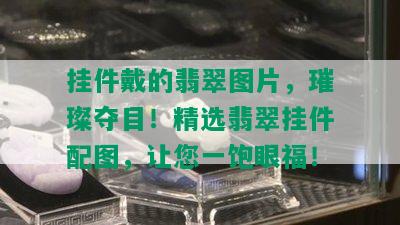 挂件戴的翡翠图片，璀璨夺目！精选翡翠挂件配图，让您一饱眼福！